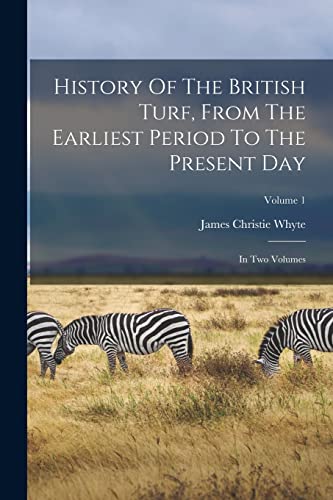 History Of The British Turf, From The Earliest Period To The Present Day

Volume 1

James Christie Whyte

In Two Volumes